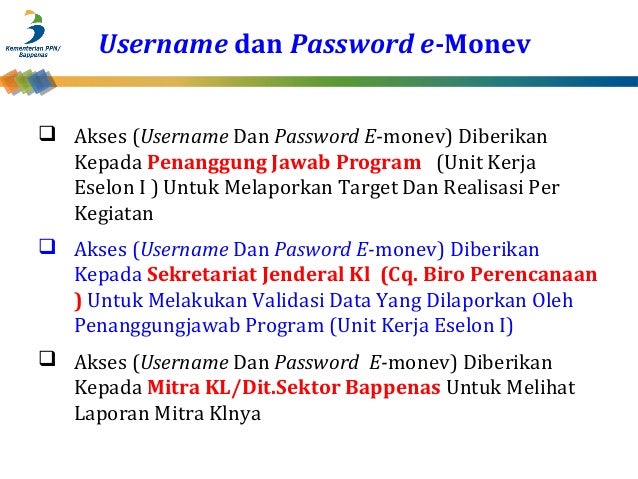 Kementerian PPN/ Bappenas

Username dan Password e-Monev

❑ Akses (Username Dan Password E-monev) Diberikan Kepada Penanggung Jawab Program (Unit Kerja Eselon I ) Untuk Melaporkan Target Dan Realisasi Per Kegiatan

❑ Akses (Username Dan Pasword E-monev) Diberikan Kepada Sekretariat Jenderal Kl (Cq. Biro Perencanaan ) Untuk Melakukan Validasi Data Yang Dilaporkan Oleh Penanggungjawab Program (Unit Kerja Eselon I)

❑ Akses (Username Dan Password E-monev) Diberikan Kepada Mitra KL/Dit.Sektor Bappenas Untuk Melihat Laporan Mitra Klnya